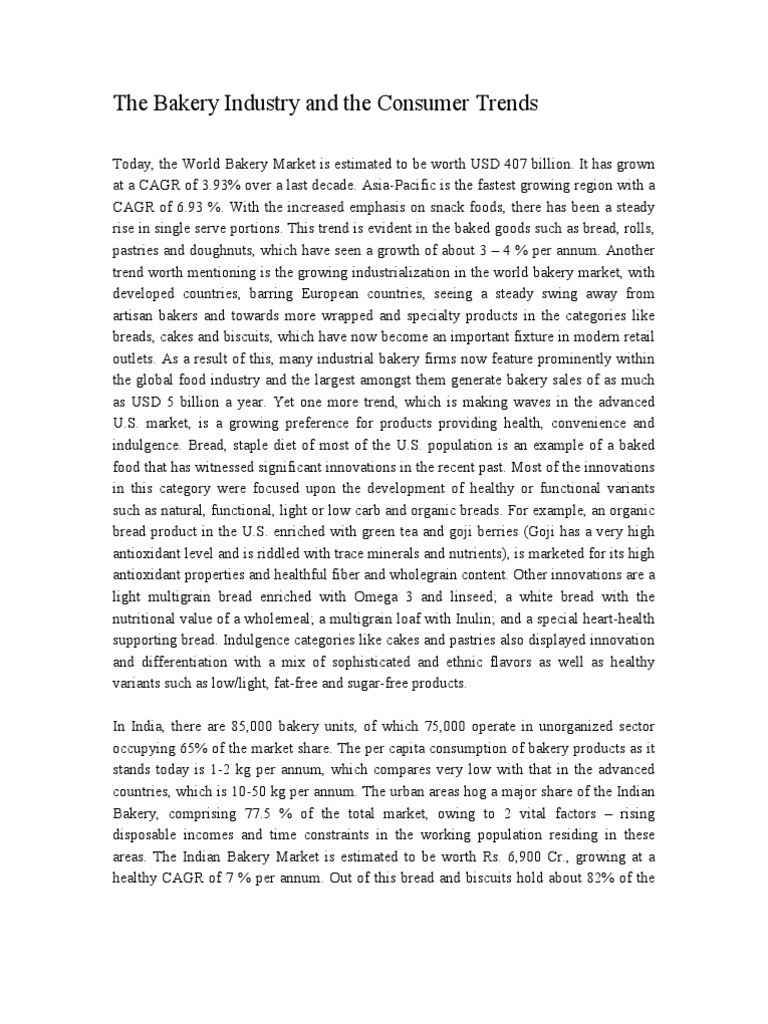 The Bakery Industry and the Consumer Trends

Today, the World Bakery Market is estimated to be worth USD 407 billion. It has grown at a CAGR of 3.93% over a last decade. Asia-Pacific is the fastest growing region with a CAGR of 6.93 %. With the increased emphasis on snack foods, there has been a steady rise in single serve portions. This trend is evident in the baked goods such as bread, rolls, pastries and doughnuts, which have seen a growth of about 3 – 4 % per annum. Another trend worth mentioning is the growing industrialization in the world bakery market, with developed countries, barring European countries, seeing a steady swing away from artisan bakers and towards more wrapped and specialty products in the categories like breads, cakes and biscuits, which have now become an important fixture in modern retail outlets. As a result of this, many industrial bakery firms now feature prominently within the global food industry and the largest amongst them generate bakery sales of as much as USD 5 billion a year. Yet one more trend, which is making waves in the advanced U.S. market, is a growing preference for products providing health, convenience and indulgence. Bread, staple diet of most of the U.S. population is an example of a baked food that has witnessed significant innovations in the recent past. Most of the innovations in this category were focused upon the development of healthy or functional variants such as natural, functional, light or low carb and organic breads. For example, an organic bread product in the U.S. enriched with green tea and goji berries (Goji has a very high antioxidant level and is riddled with trace minerals and nutrients), is marketed for its high antioxidant properties and healthful fiber and wholegrain content. Other innovations are a light multigrain bread enriched with Omega 3 and linseed; a white bread with the nutritional value of a wholemeal; a multigrain loaf with Inulin; and a special heart-health supporting bread. Indulgence categories like cakes and pastries also displayed innovation and differentiation with a mix of sophisticated and ethnic flavors as well as healthy variants such as low/light, fat-free and sugar-free products.

In India, there are 85,000 bakery units, of which 75,000 operate in unorganized sector occupying 65% of the market share. The per capita consumption of bakery products as it stands today is 1-2 kg per annum, which compares very low with that in the advanced countries, which is 10-50 kg per annum. The urban areas hog a major share of the Indian Bakery, comprising 77.5 % of the total market, owing to 2 vital factors – rising disposable incomes and time constraints in the working population residing in these areas. The Indian Bakery Market is estimated to be worth Rs. 6,900 Cr., growing at a healthy CAGR of 7 % per annum. Out of this bread and biscuits hold about 82% of the